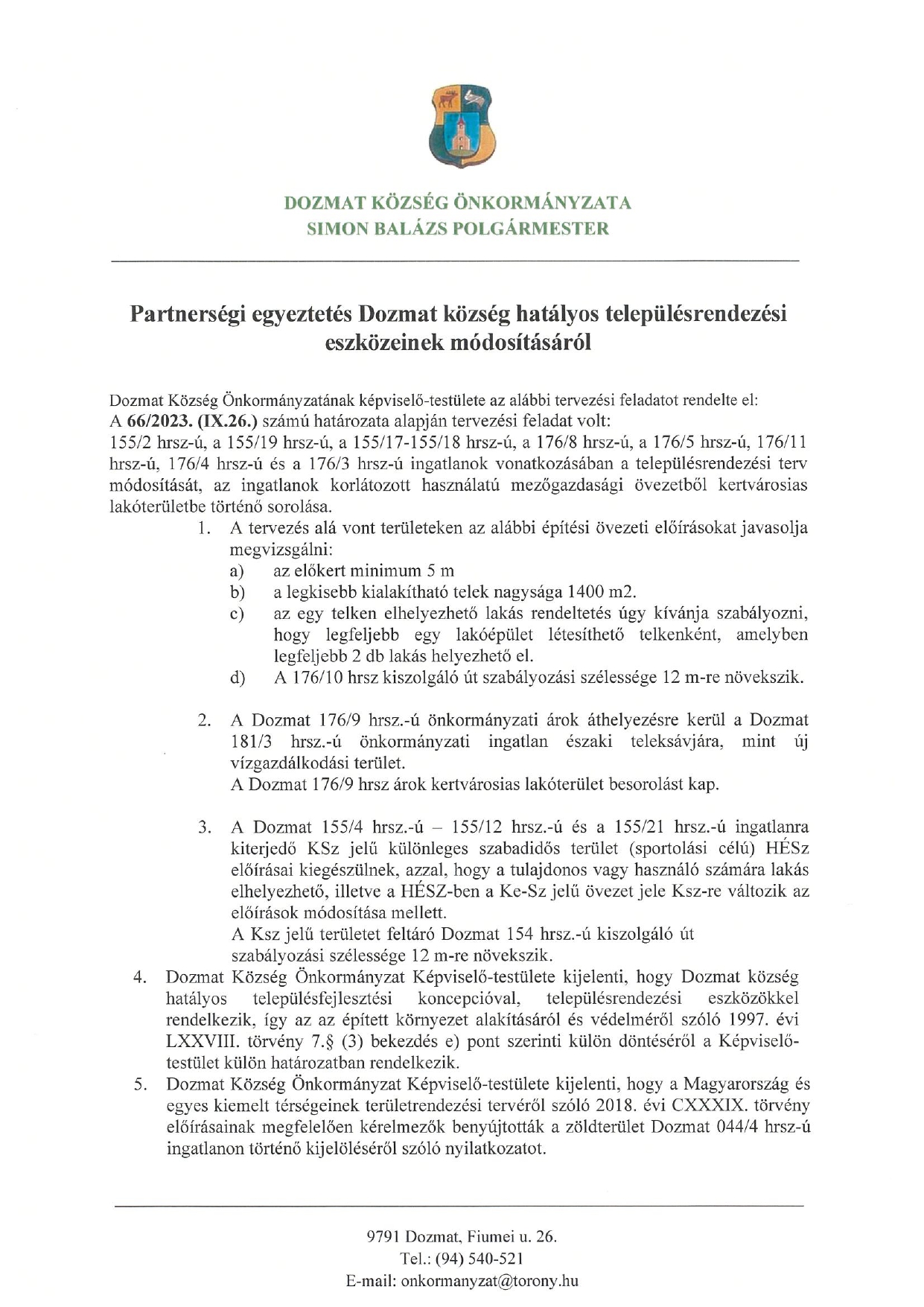 DOZMAT KÖZSÉG ÖNKORMÁNYZATA
SIMON BALÁZS POLGÁRMESTER

Partnerségi egyeztetés Dozmat község hatályos településrendezési eszközeinek módosításáról

Dozmat Község Önkormányzatának képviselő-testülete az alábbi tervezési feladatot rendelte el:
A 66/2023. (IX.26.) számú határozata alapján tervezési feladat volt:
155/2 hrsz-ú, a 155/19 hrsz-ú, a 155/17-155/18 hrsz-ú, a 176/8 hrsz-ú, a 176/5 hrsz-ú, 176/11 hrsz-ú, 176/4 hrsz-ú és a 176/3 hrsz-ú ingatlanok vonatkozásában a településrendezési terv módosítását, az ingatlanok korlátozott használatú mezőgazdasági övezetből kertvárosias lakóterületbe történő sorolása.

1. A tervezés alá vont területeken az alábbi építési övezeti előírásokat javasolja megvizsgálni:
a) az előkert minimum 5 m
b) a legkisebb kialakítható telek nagysága 1400 m2.
c) az egy telken elhelyezhető lakás rendeltetés úgy kívánja szabályozni, hogy legfeljebb egy lakóépület létesíthető telkenként, amelyben legfeljebb 2 db lakás helyezhető el.
d) A 176/10 hrsz kiszolgáló út szabályozási szélessége 12 m-re növekszik.

2. A Dozmat 176/9 hrsz.-ú önkormányzati árok áthelyezésre kerül a Dozmat 181/3 hrsz.-ú önkormányzati ingatlan északi teleksávjára, mint új vízgazdálkodási terület.
A Dozmat 176/9 hrsz árok kertvárosias lakóterület besorolást kap.

3. A Dozmat 155/4 hrsz.-ú – 155/12 hrsz.-ú és a 155/21 hrsz.-ú ingatlanra kiterjedő KSz jelű különleges szabadidős terület (sportolási célú) HÉSz előírásai kiegészülnek, azzal, hogy a tulajdonos vagy használó számára lakás elhelyezhető, illetve a HÉSZ-ben a Ke-Sz jelű övezet jele Ksz-re változik az előírások módosítása mellett.
A Ksz jelű területet feltáró Dozmat 154 hrsz.-ú kiszolgáló út szabályozási szélessége 12 m-re növekszik.

4. Dozmat Község Önkormányzat Képviselő-testülete kijelenti, hogy Dozmat község hatályos településfejlesztési koncepcióval, településrendezési eszközökkel rendelkezik, így az az épített környezet alakításáról és védelméről szóló 1997. évi LXXVIII. törvény 7.§ (3) bekezdés e) pont szerinti külön döntéséről a Képviselő-testület külön határozatban rendelkezik.

5. Dozmat Község Önkormányzat Képviselő-testülete kijelenti, hogy a Magyarország és egyes kiemelt térségeinek területrendezési tervéről szóló 2018. évi CXXXIX. törvény előírásainak megfelelően kérelmezők benyújtották a zöldterület Dozmat 044/4 hrsz-ú ingatlanon történő kijelöléséről szóló nyilatkozatot.

9791 Dozmat, Fiumei u. 26.
Tel.: (94) 540-521
E-mail: onkormanyzat@torony.hu